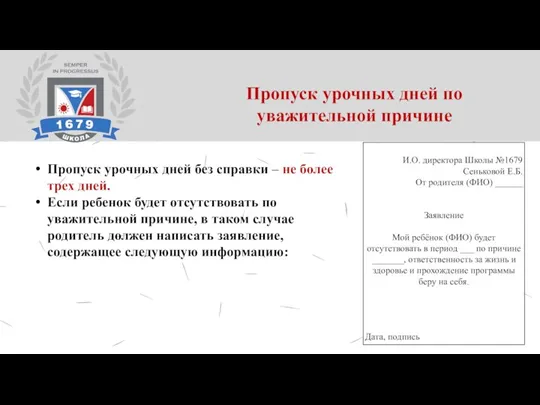 SEMPER IN PROGRESSUS
1679
ШКОЛА

Пропуск урочных дней по уважительной причине

• Пропуск урочных дней без справки – не более трех дней.
• Если ребенок будет отсутствовать по уважительной причине, в таком случае родитель должен написать заявление, содержащее следующую информацию:

И.О. директора Школы №1679
Сеньковой Е.Б.
От родителя (ФИО) ______

Заявление

Мой ребёнок (ФИО) будет отсутствовать в период ___ по причине _______, ответственность за жизнь и здоровье и прохождение программы беру на себя.

Дата, подпись